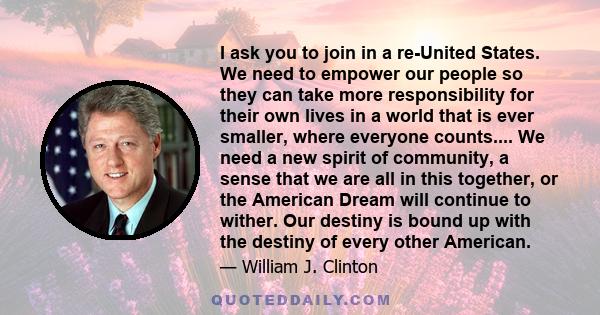 I ask you to join in a re-United States. We need to empower our people so they can take more responsibility for their own lives in a world that is ever smaller, where everyone counts.... We need a new spirit of community, a sense that we are all in this together, or the American Dream will continue to wither. Our destiny is bound up with the destiny of every other American.

— William J. Clinton

QUOTEDDAILY.COM